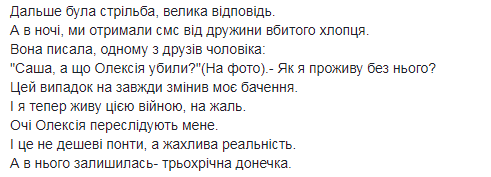 Дальше була стрільба, велика відповідь.
А в ночі, ми отримали смс від дружини вбитого хлопця.
Вона писала, одному з друзів чоловіка:
"Саша, а що Олексія убили?"(На фото).- Як я проживу без нього?
Цей випадок на завжди змінив моє бачення.
І я тепер живу цією війною, на жаль.
Очі Олексія переслідують мене.
І це не дешеві понти, а жахлива реальність.
А в нього залишилась- трьохрічна донечка.